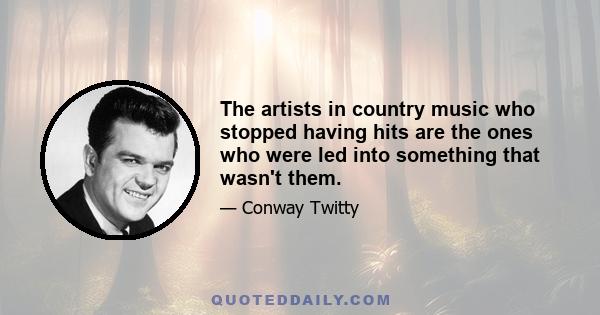 The artists in country music who stopped having hits are the ones who were led into something that wasn't them.

— Conway Twitty

QUOTEDDAILY.COM